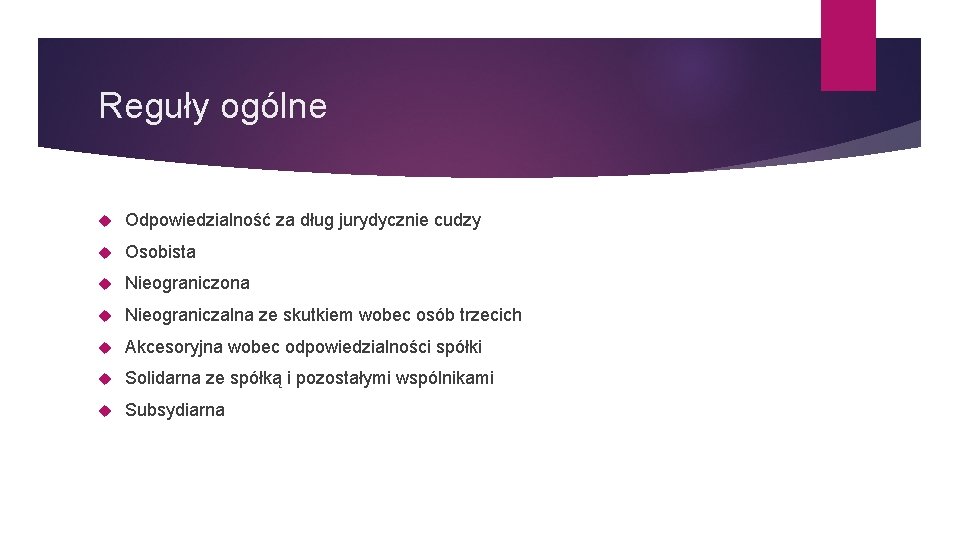 Reguły ogólne

Odpowiedzialność za dług jurydycznie cudzy

Osobista

Nieograniczona

Nieograniczalna ze skutkiem wobec osób trzecich

Akcesoryjna wobec odpowiedzialności spółki

Solidarna ze spółką i pozostałymi wspólnikami

Subsydiarna